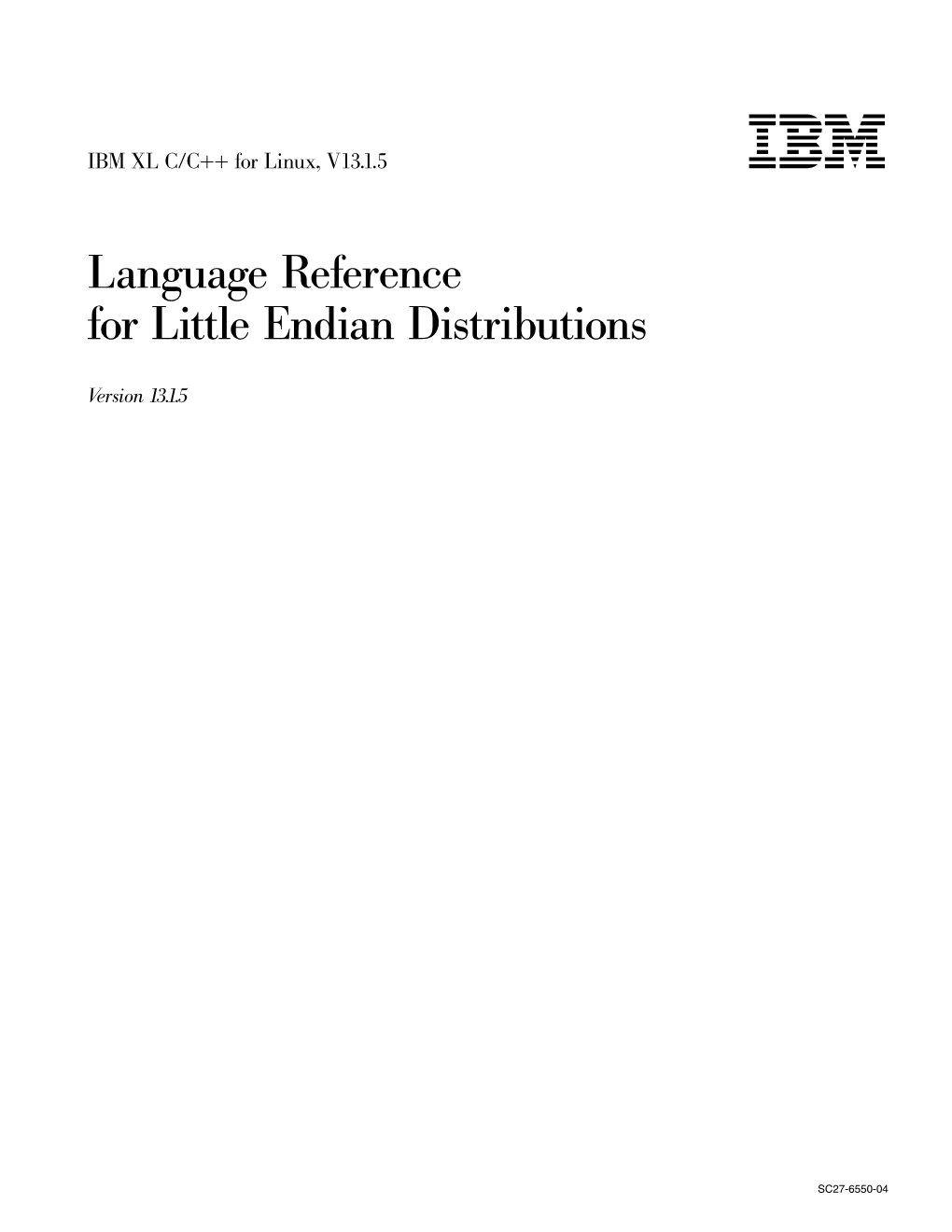 IBM XL C/C++ for Linux, V13.1.5

IBM

Language Reference for Little Endian Distributions

Version 13.1.5

SC27-6550-04